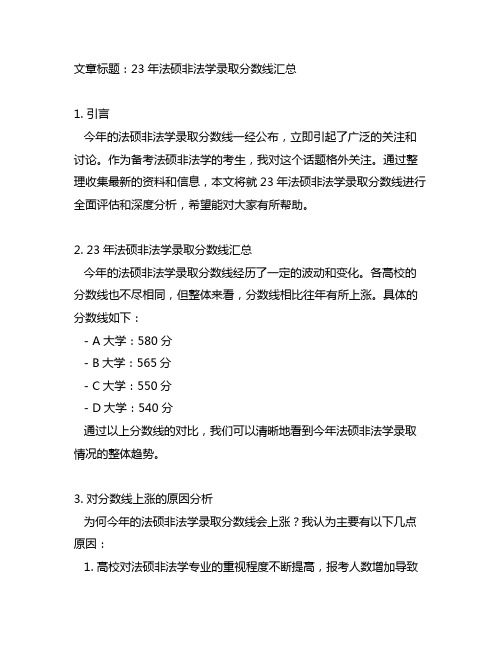 文章标题：23 年法硕非法学录取分数线汇总

1. 引言
今年的法硕非法学录取分数线一经公布，立即引起了广泛的关注和讨论。作为备考法硕非法学的考生，我对这个话题格外关注。通过整理收集最新的资料和信息，本文将就 23 年法硕非法学录取分数线进行全面评估和深度分析，希望能对大家有所帮助。

2. 23 年法硕非法学录取分数线汇总
今年的法硕非法学录取分数线经历了一定的波动和变化。各高校的分数线也不尽相同，但整体来看，分数线相比往年有所上涨。具体的分数线如下：
- A 大学：580 分
- B 大学：565 分
- C 大学：550 分
- D 大学：540 分
通过以上分数线的对比，我们可以清晰地看到今年法硕非法学录取情况的整体趋势。

3. 对分数线上涨的原因分析
为何今年的法硕非法学录取分数线会上涨？我认为主要有以下几点原因：
1. 高校对法硕非法学专业的重视程度不断提高，报考人数增加导致